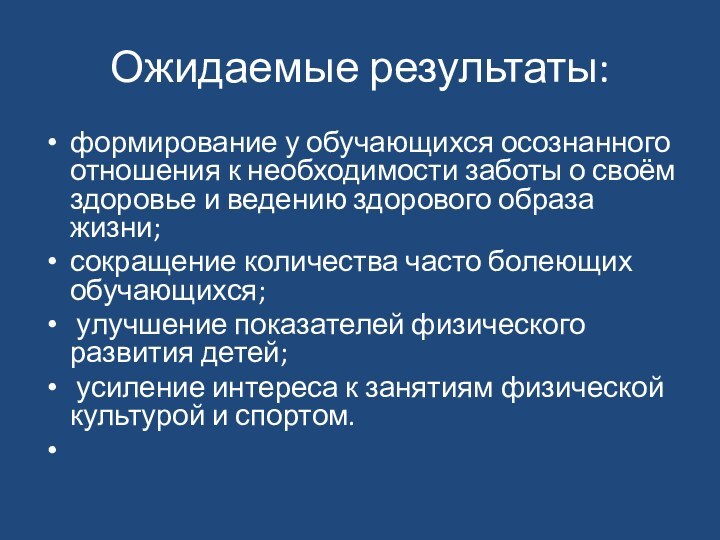 Ожидаемые результаты:

• формирование у обучающихся осознанного отношения к необходимости заботы о своём здоровье и ведению здорового образа жизни;
• сокращение количества часто болеющих обучающихся;
• улучшение показателей физического развития детей;
• усиление интереса к занятиям физической культурой и спортом.
•